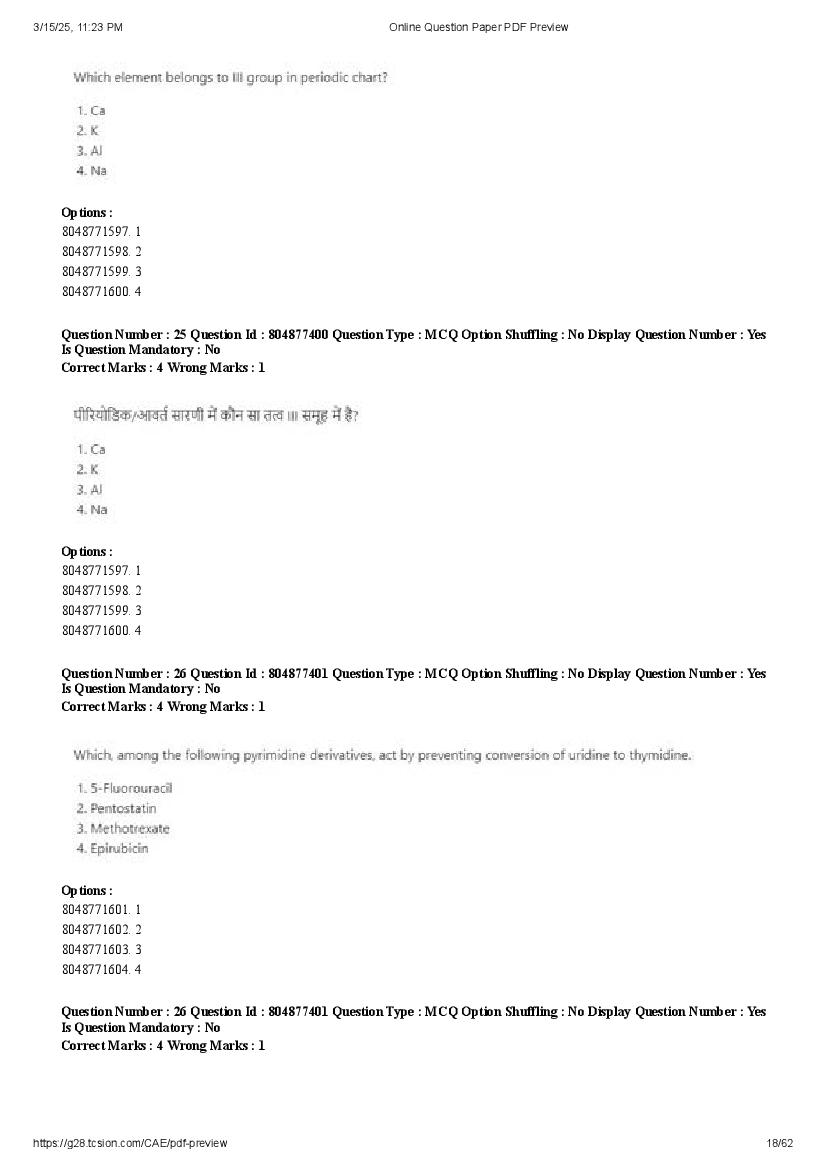 3/15/25, 11:23 PM Online Question Paper PDF Preview

Which element belongs to III group in periodic chart?

1. Ca
2. K
3. Al
4. Na

Options :
8048771597. 1
8048771598. 2
8048771599. 3
8048771600. 4

Question Number : 25 Question Id : 804877400 Question Type : MCQ Option Shuffling : No Display Question Number : Yes Is Question Mandatory : No
Correct Marks : 4 Wrong Marks : 1

पीरियोडिक/आवर्त सारणी में कौन सा तत्व III समूह में है?

1. Ca
2. K
3. Al
4. Na

Options :
8048771597. 1
8048771598. 2
8048771599. 3
8048771600. 4

Question Number : 26 Question Id : 804877401 Question Type : MCQ Option Shuffling : No Display Question Number : Yes Is Question Mandatory : No
Correct Marks : 4 Wrong Marks : 1

Which, among the following pyrimidine derivatives, act by preventing conversion of uridine to thymidine.

1. 5-Fluorouracil
2. Pentostatin
3. Methotrexate
4. Epirubicin

Options :
8048771601. 1
8048771602. 2
8048771603. 3
8048771604. 4

Question Number : 26 Question Id : 804877401 Question Type : MCQ Option Shuffling : No Display Question Number : Yes Is Question Mandatory : No
Correct Marks : 4 Wrong Marks : 1

https://g28.tcsion.com/CAE/pdf-preview 18/62